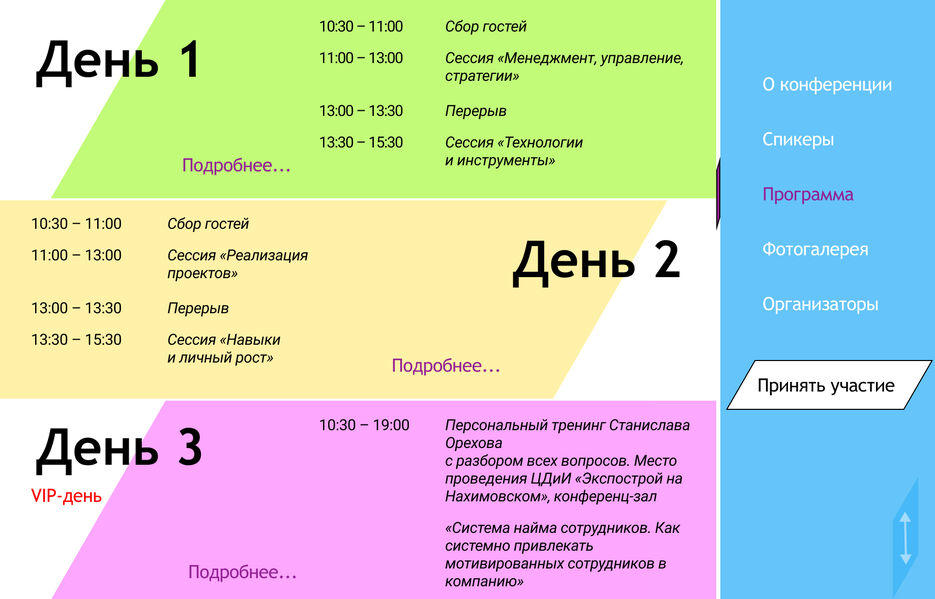 День 1

10:30 – 11:00 Сбор гостей

11:00 – 13:00 Сессия «Менеджмент, управление, стратегии»

13:00 – 13:30 Перерыв

13:30 – 15:30 Сессия «Технологии и инструменты»

Подробнее...

10:30 – 11:00 Сбор гостей

11:00 – 13:00 Сессия «Реализация проектов»

13:00 – 13:30 Перерыв

13:30 – 15:30 Сессия «Навыки и личный рост»

День 2

Подробнее...

День 3

VIP-день

10:30 – 19:00 Персональный тренинг Станислава Орехова с разбором всех вопросов. Место проведения ЦДиИ «Экспострой на Нахимовском», конференц-зал

«Система найма сотрудников. Как системно привлекать мотивированных сотрудников в компанию»

Подробнее...

О конференции

Спикеры

Программа

Фотогалерея

Организаторы

Принять участие